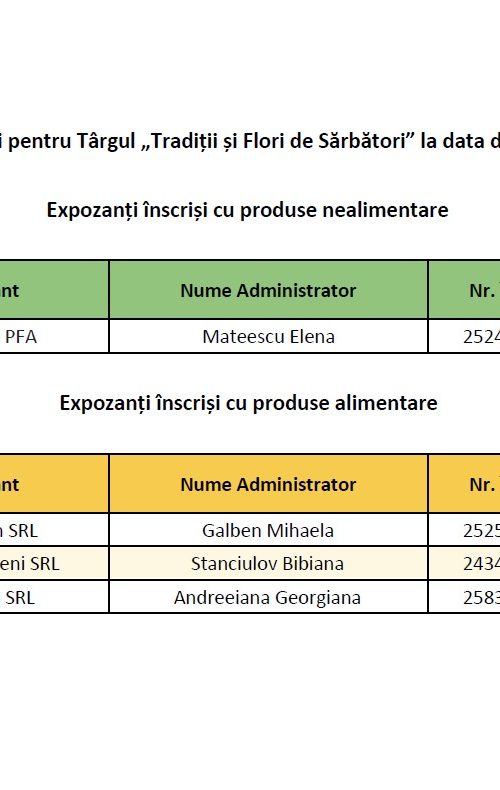 i pentru Târgul „Tradiții și Flori de Sărbători” la data d

Expozanți înscriși cu produse nealimentare

| nt | Nume Administrator | Nr. |
|---|---|---|
| PFA | Mateescu Elena | 2524 |

Expozanți înscriși cu produse alimentare

| nt | Nume Administrator | Nr. |
|---|---|---|
| n SRL | Galben Mihaela | 2525 |
| eni SRL | Stanciulov Bibiana | 2434 |
| SRL | Andreeiana Georgiana | 2583 |